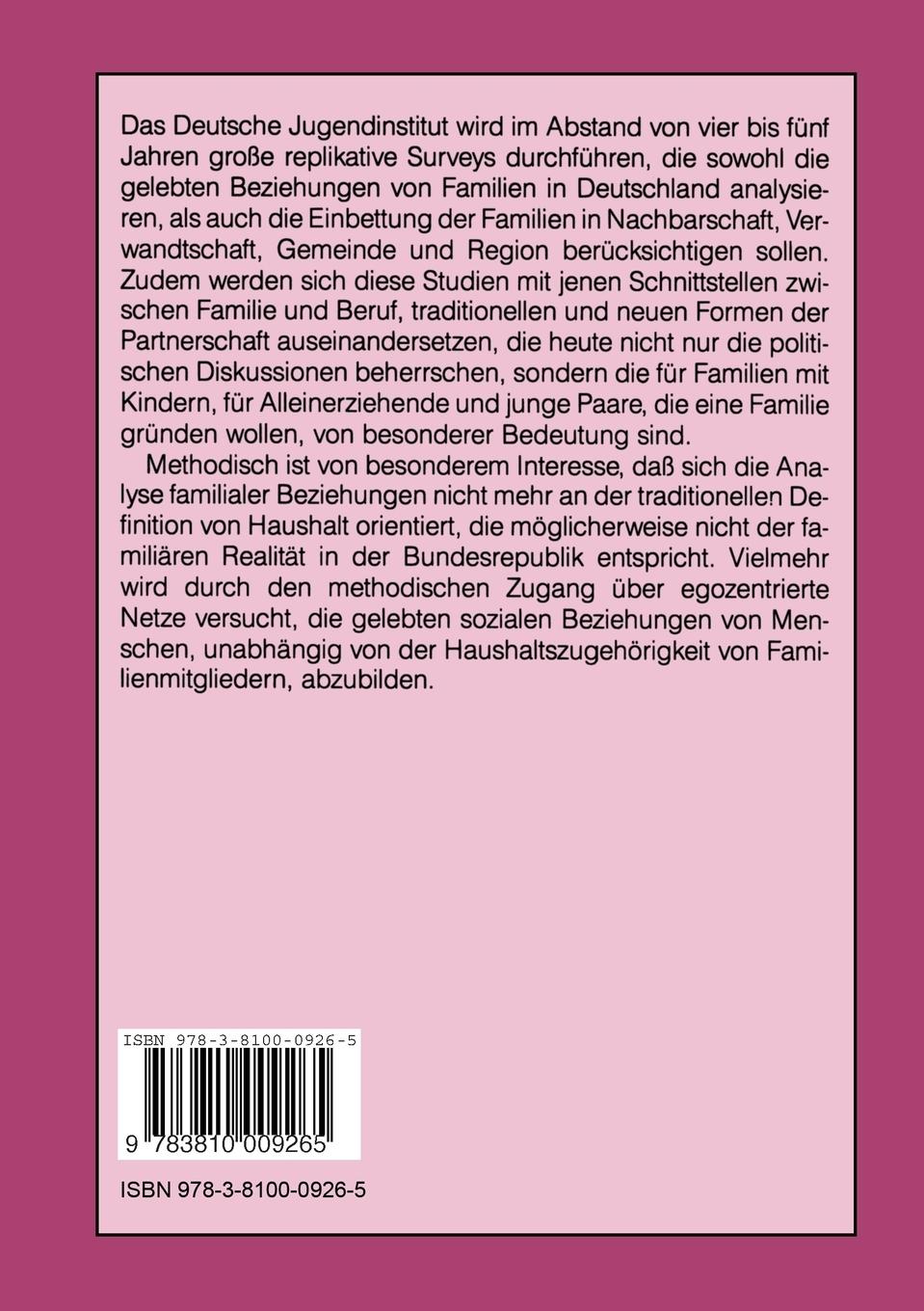 Das Deutsche Jugendinstitut wird im Abstand von vier bis fünf Jahren große replikative Surveys durchführen, die sowohl die gelebten Beziehungen von Familien in Deutschland analysieren, als auch die Einbettung der Familien in Nachbarschaft, Verwandtschaft, Gemeinde und Region berücksichtigen sollen. Zudem werden sich diese Studien mit jenen Schnittstellen zwischen Familie und Beruf, traditionellen und neuen Formen der Partnerschaft auseinandersetzen, die heute nicht nur die politischen Diskussionen beherrschen, sondern die für Familien mit Kindern, für Alleinerziehende und junge Paare, die eine Familie gründen wollen, von besonderer Bedeutung sind.

Methodisch ist von besonderem Interesse, daß sich die Analyse familialer Beziehungen nicht mehr an der traditionellen Definition von Haushalt orientiert, die möglicherweise nicht der familiären Realität in der Bundesrepublik entspricht. Vielmehr wird durch den methodischen Zugang über egozentrierte Netze versucht, die gelebten sozialen Beziehungen von Menschen, unabhängig von der Haushaltszugehörigkeit von Familienmitgliedern, abzubilden.

ISBN 978-3-8100-0926-5

9 783810 009265

ISBN 978-3-8100-0926-5